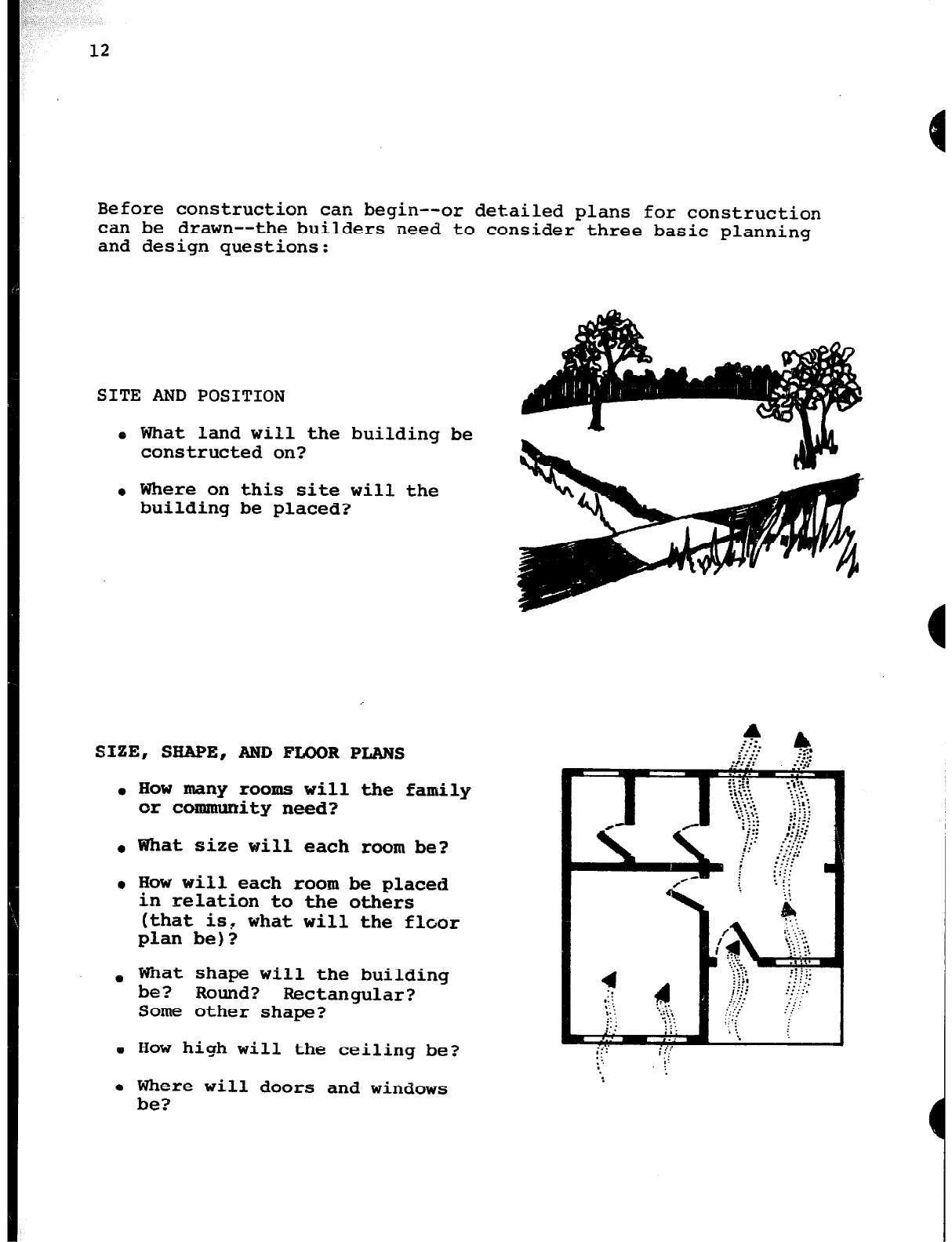 12

Before construction can begin--or detailed plans for construction can be drawn--the builders need to consider three basic planning and design questions:

SITE AND POSITION

• What land will the building be constructed on?

• Where on this site will the building be placed?

SIZE, SHAPE, AND FLOOR PLANS

• How many rooms will the family or community need?

• What size will each room be?

• How will each room be placed in relation to the others (that is, what will the floor plan be)?

• What shape will the building be? Round? Rectangular? Some other shape?

• How high will the ceiling be?

• Where will doors and windows be?